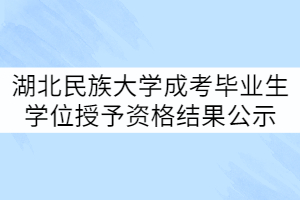 湖北民族大学成考毕业生学位授予资格结果公示